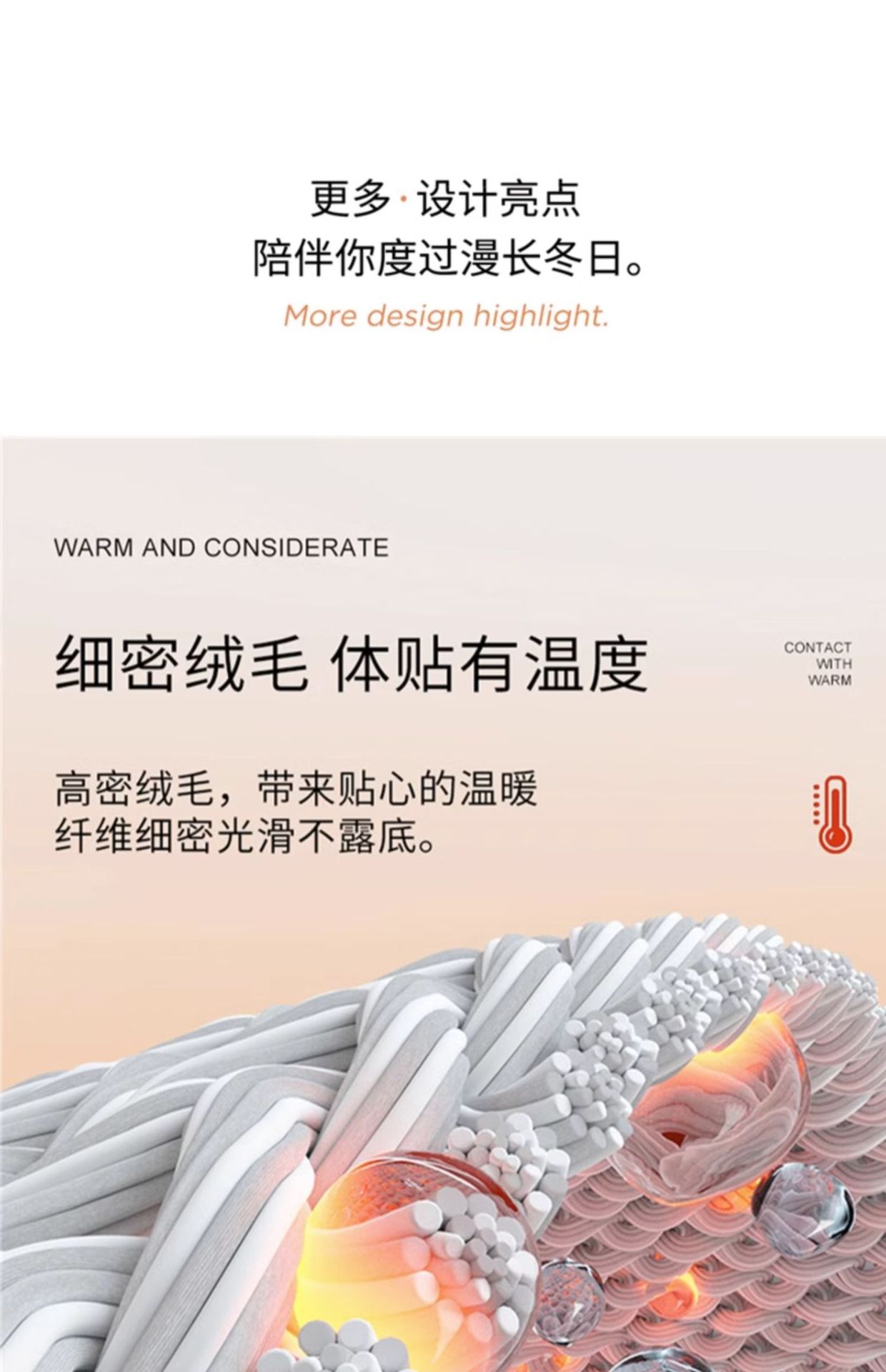 更多·设计亮点
陪伴你度过漫长冬日。
More design highlight.

WARM AND CONSIDERATE

细密绒毛 体贴有温度

CONTACT
WITH
WARM

高密绒毛，带来贴心的温暖
纤维细密光滑不露底。